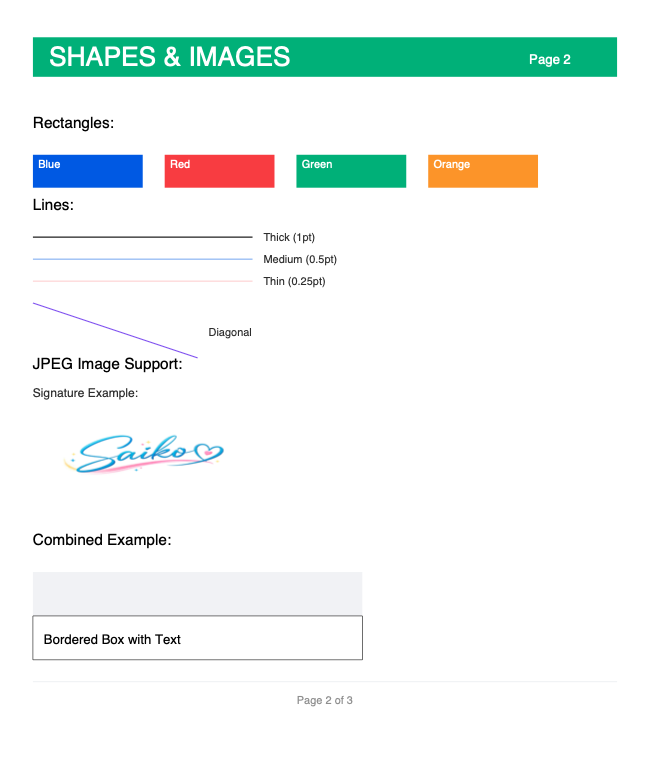 SHAPES & IMAGES
Page 2

Rectangles:

Blue

Red

Green

Orange

Lines:

Thick (1pt)

Medium (0.5pt)

Thin (0.25pt)

Diagonal

JPEG Image Support:

Signature Example:

Saiko

Combined Example:

Bordered Box with Text

Page 2 of 3